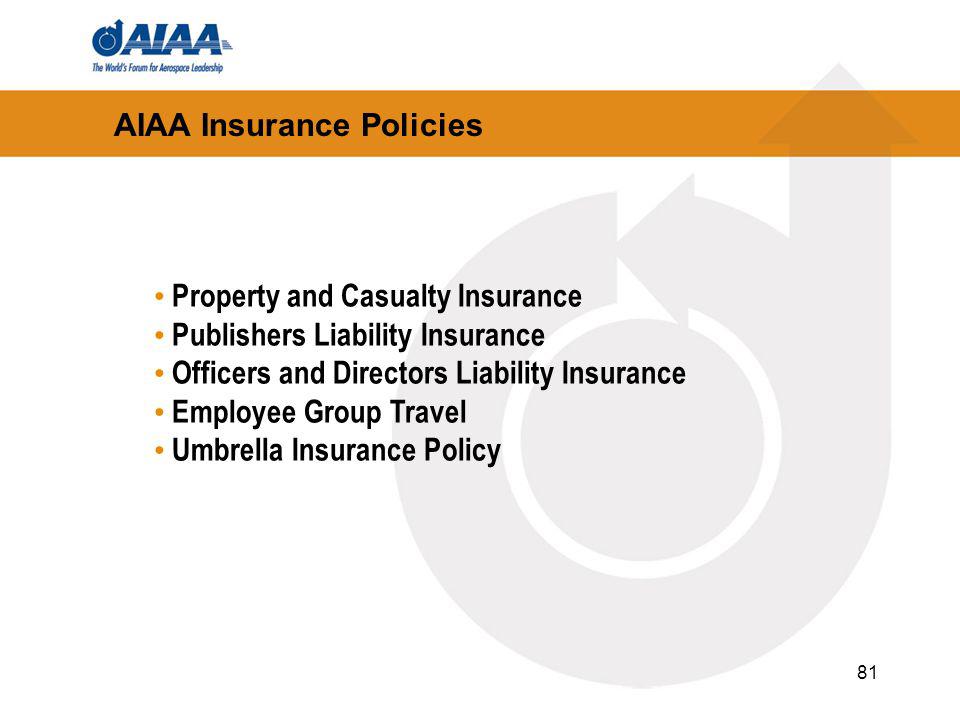 AIAA
The World's Forum for Aerospace Leadership

AIAA Insurance Policies

• Property and Casualty Insurance
• Publishers Liability Insurance
• Officers and Directors Liability Insurance
• Employee Group Travel
• Umbrella Insurance Policy

81